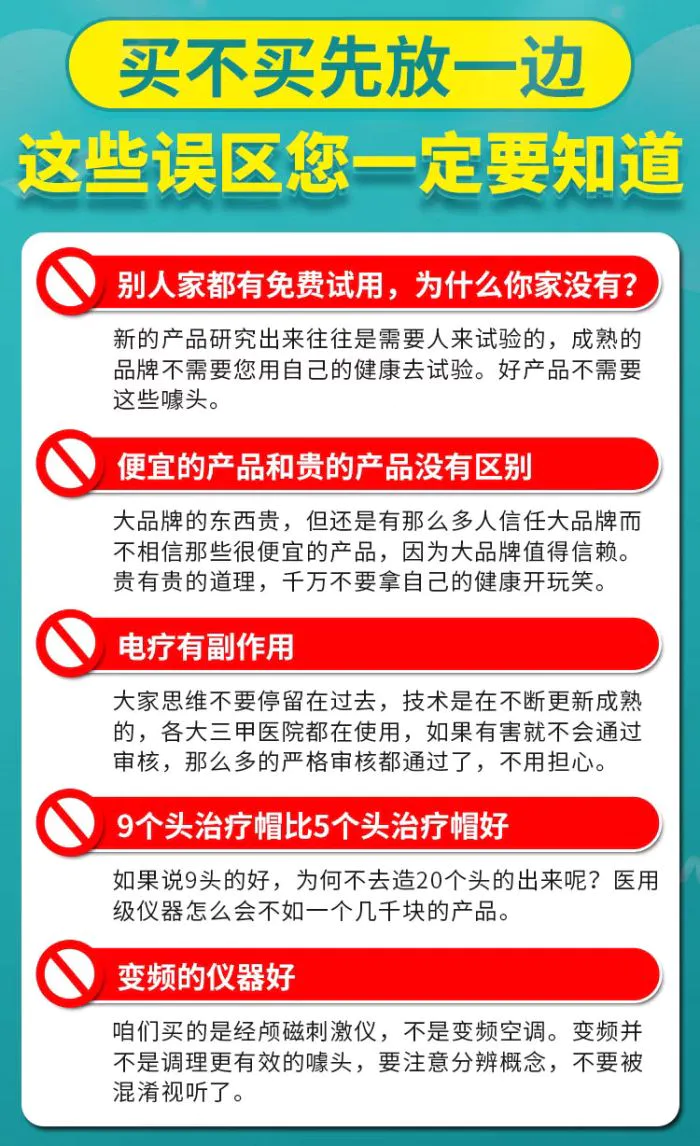 买不买先放一边

这些误区您一定要知道

别人家都有免费试用，为什么你家没有？

新的产品研究出来往往是需要人来试验的，成熟的品牌不需要您用自己的健康去试验。好产品不需要这些噱头。

便宜的产品和贵的产品没有区别

大品牌的东西贵，但还是有那么多人信任大品牌而不相信那些很便宜的产品，因为大品牌值得信赖。贵有贵的道理，千万不要拿自己的健康开玩笑。

电疗有副作用

大家思维不要停留在过去，技术是在不断更新成熟的，各大三甲医院都在使用，如果有害就不会通过审核，那么多的严格审核都通过了，不用担心。

9个头治疗帽比5个头治疗帽好

如果说9头的好，为何不去造20个头的出来呢？医用级仪器怎么会不如一个几千块的产品。

变频的仪器好

咱们买的是经颅磁刺激仪，不是变频空调。变频并不是调理更有效的噱头，要注意分辨概念，不要被混淆视听了。